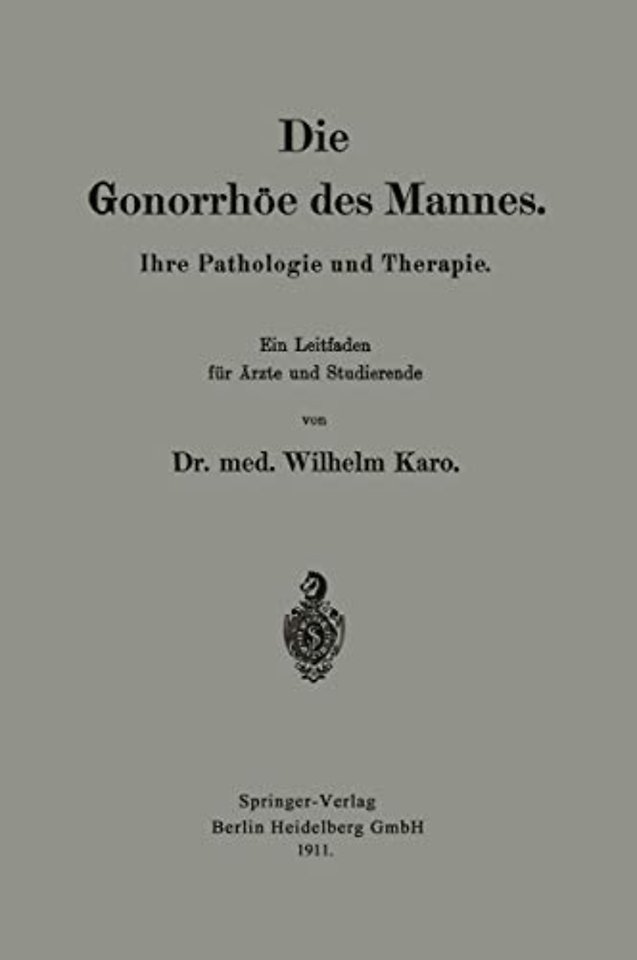 Die
Gonorrhöe des Mannes.

Ihre Pathologie und Therapie.

Ein Leitfaden
für Ärzte und Studierende

von

Dr. med. Wilhelm Karo.

S

Springer-Verlag
Berlin Heidelberg GmbH
1911.